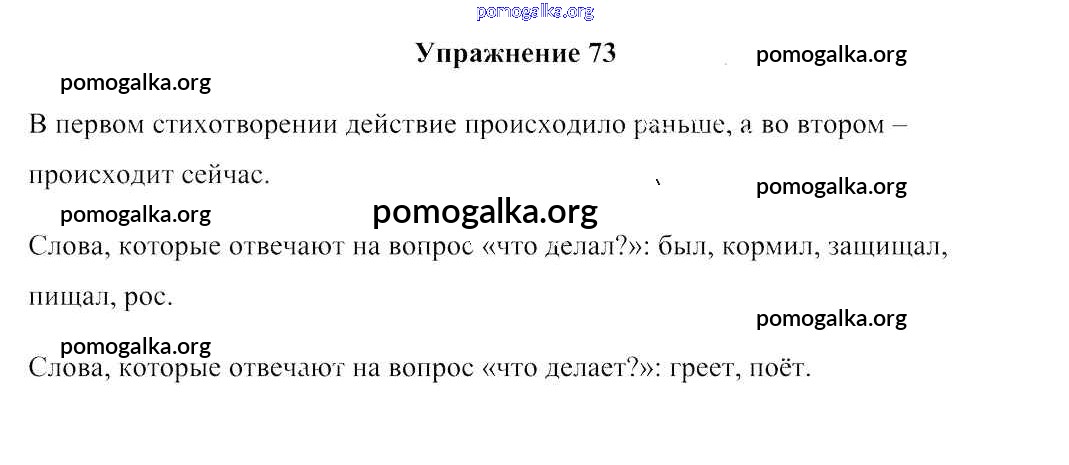 Упражнение 73

В первом стихотворении действие происходило раньше, а во втором – происходит сейчас.

Слова, которые отвечают на вопрос «что делал?»: был, кормил, защищал, пищал, рос.

Слова, которые отвечают на вопрос «что делает?»: греет, поёт.

pomogalka.org